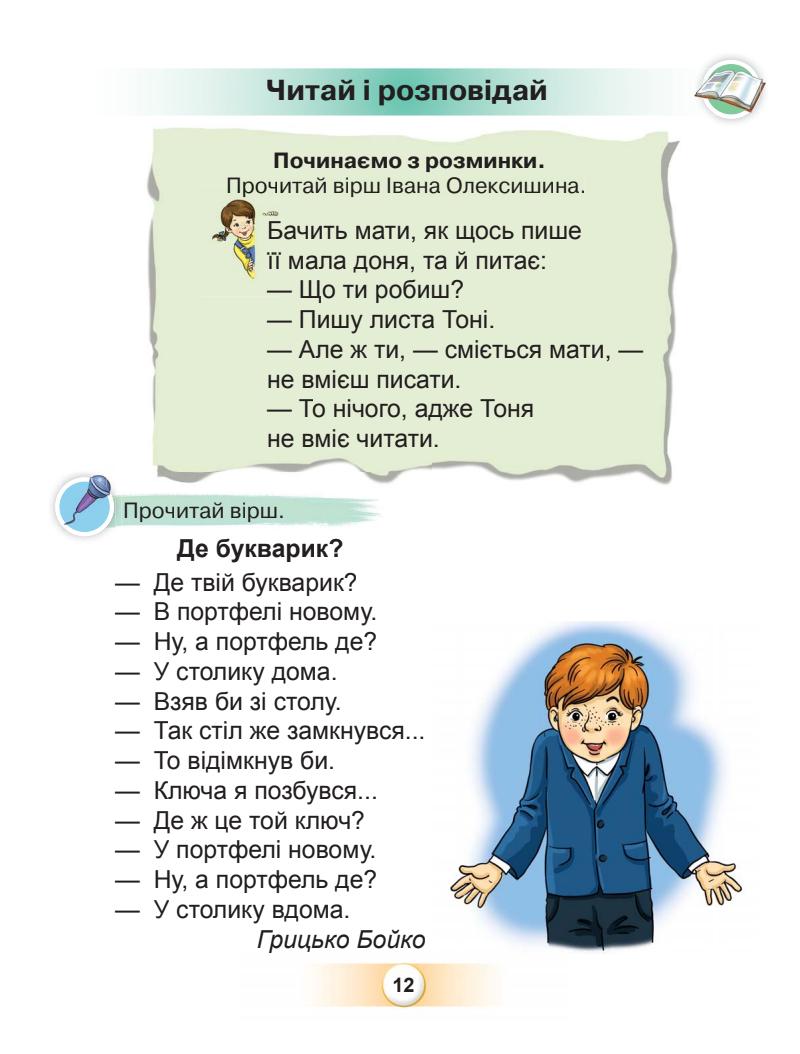 Читай і розповідай

Починаємо з розминки.
Прочитай вірш Івана Олексишина.

Бачить мати, як щось пише
її мала доня, та й питає:
— Що ти робиш?
— Пишу листа Тоні.
— Але ж ти, — сміється мати, —
не вмієш писати.
— То нічого, адже Тоня
не вміє читати.

Прочитай вірш.

Де букварик?
— Де твій букварик?
— В портфелі новому.
— Ну, а портфель де?
— У столику дома.
— Взяв би зі столу.
— Так стіл же замкнувся...
— То відімкнув би.
— Ключа я позбувся...
— Де ж це той ключ?
— У портфелі новому.
— Ну, а портфель де?
— У столику вдома.
Грицько Бойко

12